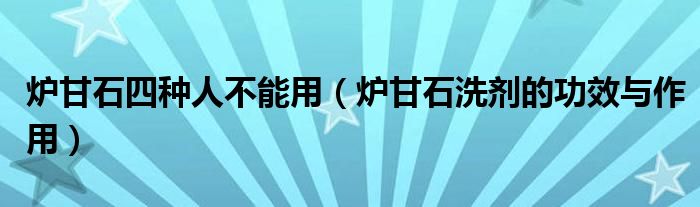 炉甘石四种人不能用（炉甘石洗剂的功效与作用）